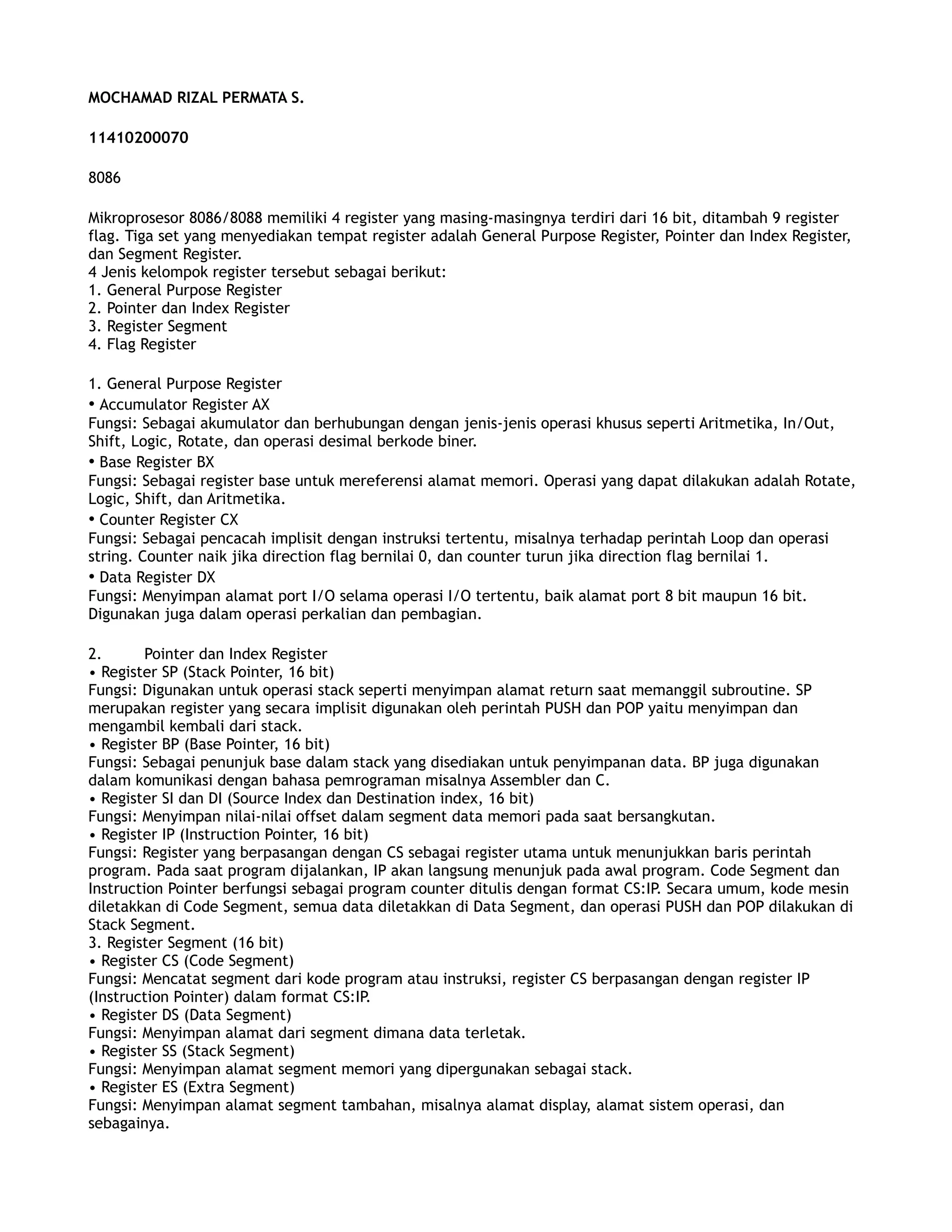 MOCHAMAD RIZAL PERMATA S.

11410200070

8086

Mikroprosesor 8086/8088 memiliki 4 register yang masing-masingnya terdiri dari 16 bit, ditambah 9 register flag. Tiga set yang menyediakan tempat register adalah General Purpose Register, Pointer dan Index Register, dan Segment Register.
4 Jenis kelompok register tersebut sebagai berikut:
1. General Purpose Register
2. Pointer dan Index Register
3. Register Segment
4. Flag Register

1. General Purpose Register
• Accumulator Register AX
Fungsi: Sebagai akumulator dan berhubungan dengan jenis-jenis operasi khusus seperti Aritmetika, In/Out, Shift, Logic, Rotate, dan operasi desimal berkode biner.
• Base Register BX
Fungsi: Sebagai register base untuk mereferensi alamat memori. Operasi yang dapat dilakukan adalah Rotate, Logic, Shift, dan Aritmetika.
• Counter Register CX
Fungsi: Sebagai pencacah implisit dengan instruksi tertentu, misalnya terhadap perintah Loop dan operasi string. Counter naik jika direction flag bernilai 0, dan counter turun jika direction flag bernilai 1.
• Data Register DX
Fungsi: Menyimpan alamat port I/O selama operasi I/O tertentu, baik alamat port 8 bit maupun 16 bit. Digunakan juga dalam operasi perkalian dan pembagian.

2. Pointer dan Index Register
• Register SP (Stack Pointer, 16 bit)
Fungsi: Digunakan untuk operasi stack seperti menyimpan alamat return saat memanggil subroutine. SP merupakan register yang secara implisit digunakan oleh perintah PUSH dan POP yaitu menyimpan dan mengambil kembali dari stack.
• Register BP (Base Pointer, 16 bit)
Fungsi: Sebagai penunjuk base dalam stack yang disediakan untuk penyimpanan data. BP juga digunakan dalam komunikasi dengan bahasa pemrograman misalnya Assembler dan C.
• Register SI dan DI (Source Index dan Destination index, 16 bit)
Fungsi: Menyimpan nilai-nilai offset dalam segment data memori pada saat bersangkutan.
• Register IP (Instruction Pointer, 16 bit)
Fungsi: Register yang berpasangan dengan CS sebagai register utama untuk menunjukkan baris perintah program. Pada saat program dijalankan, IP akan langsung menunjuk pada awal program. Code Segment dan Instruction Pointer berfungsi sebagai program counter ditulis dengan format CS:IP. Secara umum, kode mesin diletakkan di Code Segment, semua data diletakkan di Data Segment, dan operasi PUSH dan POP dilakukan di Stack Segment.
3. Register Segment (16 bit)
• Register CS (Code Segment)
Fungsi: Mencatat segment dari kode program atau instruksi, register CS berpasangan dengan register IP (Instruction Pointer) dalam format CS:IP.
• Register DS (Data Segment)
Fungsi: Menyimpan alamat dari segment dimana data terletak.
• Register SS (Stack Segment)
Fungsi: Menyimpan alamat segment memori yang dipergunakan sebagai stack.
• Register ES (Extra Segment)
Fungsi: Menyimpan alamat segment tambahan, misalnya alamat display, alamat sistem operasi, dan sebagainya.